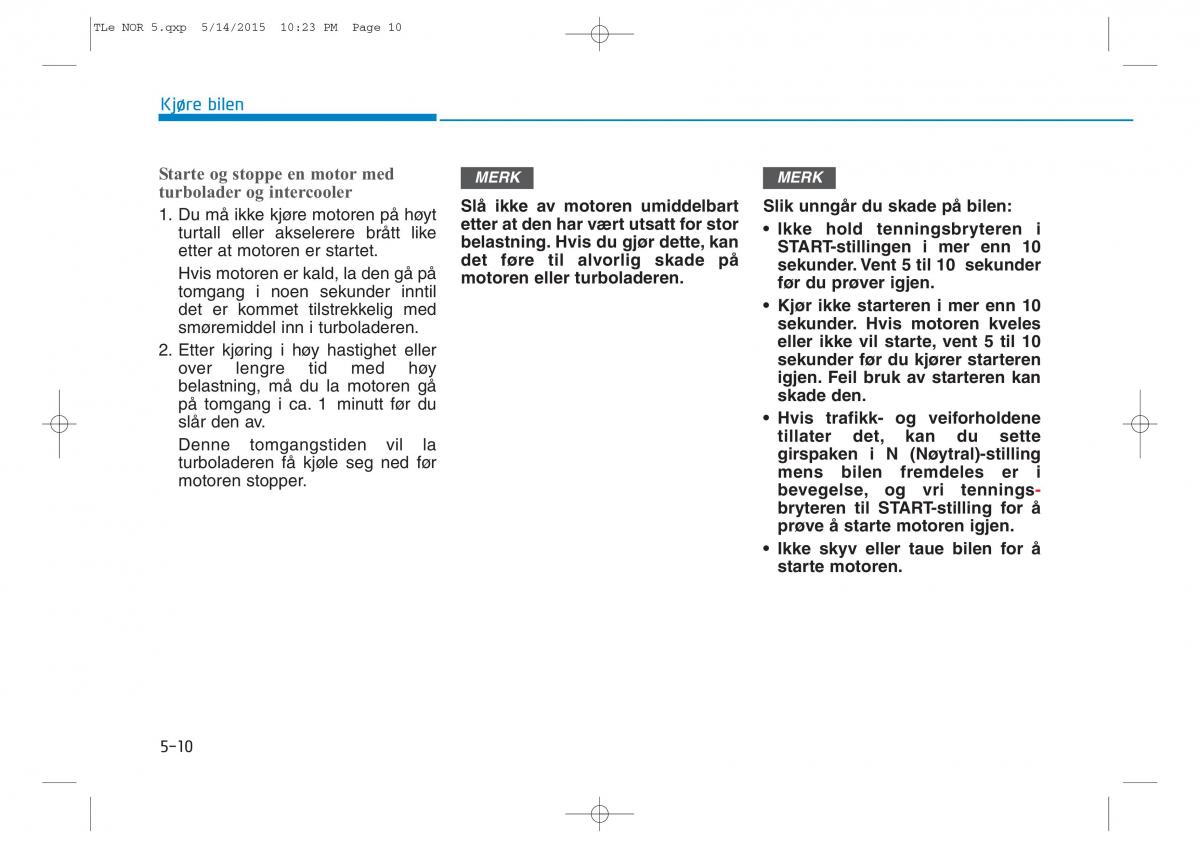 TLe NOR 5.qxp 5/14/2015 10:23 PM Page 10

Kjøre bilen

Starte og stoppe en motor med turbolader og intercooler

1. Du må ikke kjøre motoren på høyt turtall eller akselerere brått like etter at motoren er startet.

Hvis motoren er kald, la den gå på tomgang i noen sekunder inntil det er kommet tilstrekkelig med smøremiddel inn i turboladeren.

2. Etter kjøring i høy hastighet eller over lengre tid med høy belastning, må du la motoren gå på tomgang i ca. 1 minutt før du slår den av.

Denne tomgangstiden vil la turboladeren få kjøle seg ned før motoren stopper.

MERK

Slå ikke av motoren umiddelbart etter at den har vært utsatt for stor belastning. Hvis du gjør dette, kan det føre til alvorlig skade på motoren eller turboladeren.

MERK

Slik unngår du skade på bilen:

• Ikke hold tenningsbryteren i START-stillingen i mer enn 10 sekunder. Vent 5 til 10 sekunder før du prøver igjen.

• Kjør ikke starteren i mer enn 10 sekunder. Hvis motoren kveles eller ikke vil starte, vent 5 til 10 sekunder før du kjører starteren igjen. Feil bruk av starteren kan skade den.

• Hvis trafikk- og veiforholdene tillater det, kan du sette girspaken i N (Nøytral)-stilling mens bilen fremdeles er i bevegelse, og vri tenningsbryteren til START-stilling for å prøve å starte motoren igjen.

• Ikke skyv eller taue bilen for å starte motoren.

5-10